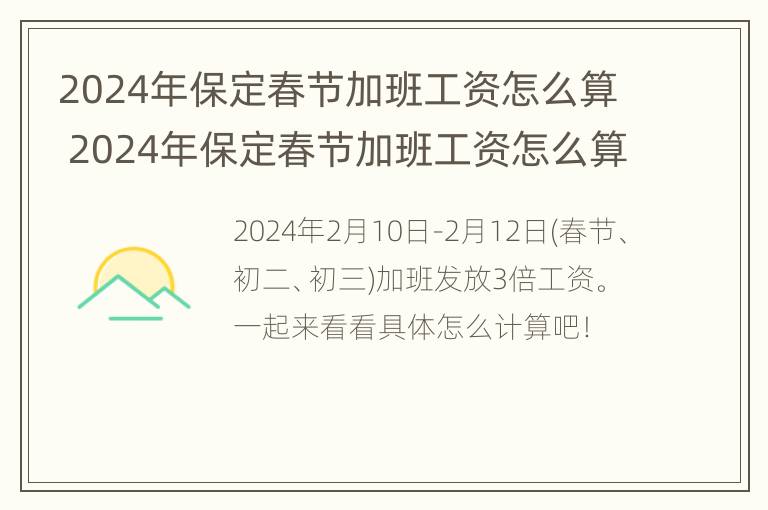 2024年保定春节加班工资怎么算
2024年保定春节加班工资怎么算

2024年2月10日-2月12日(春节、初二、初三)加班发放3倍工资。一起来看看具体怎么计算吧!